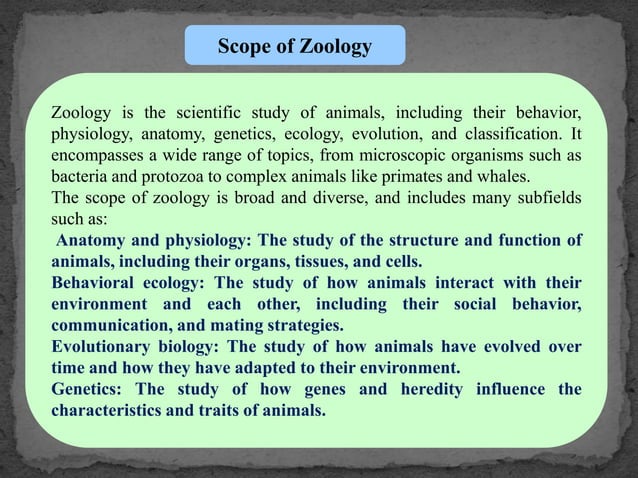 Scope of Zoology

Zoology is the scientific study of animals, including their behavior, physiology, anatomy, genetics, ecology, evolution, and classification. It encompasses a wide range of topics, from microscopic organisms such as bacteria and protozoa to complex animals like primates and whales.
The scope of zoology is broad and diverse, and includes many subfields such as:
Anatomy and physiology: The study of the structure and function of animals, including their organs, tissues, and cells.
Behavioral ecology: The study of how animals interact with their environment and each other, including their social behavior, communication, and mating strategies.
Evolutionary biology: The study of how animals have evolved over time and how they have adapted to their environment.
Genetics: The study of how genes and heredity influence the characteristics and traits of animals.